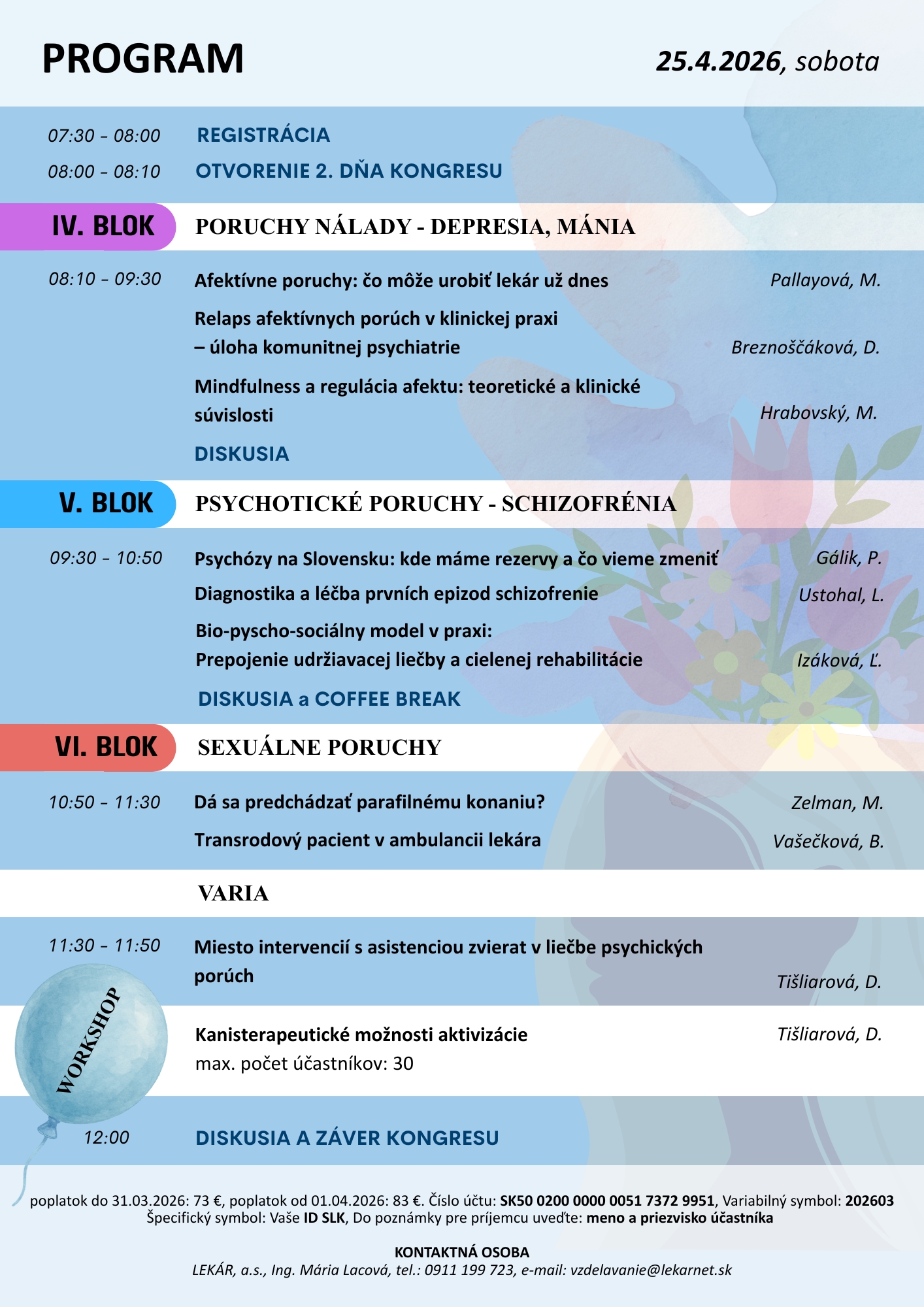 PROGRAM

25.4.2026, sobota

07:30 - 08:00 REGISTRÁCIA
08:00 - 08:10 OTVORENIE 2. DŇA KONGRESU

IV. BLOK PORUCHY NÁLADY - DEPRESIA, MÁNIA

08:10 - 09:30 Afektívne poruchy: čo môže urobiť lekár už dnes Pallayová, M.

Relaps afektívnych porúch v klinickej praxi – úloha komunitnej psychiatrie Breznoščáková, D.

Mindfulness a regulácia afektu: teoretické a klinické súvislosti Hrabovský, M.

DISKUSIA

V. BLOK PSYCHOTICKÉ PORUCHY - SCHIZOFRÉNIA

09:30 - 10:50 Psychózy na Slovensku: kde máme rezervy a čo vieme zmeniť Gálik, P.

Diagnostika a léčba prvních epizod schizofrenie Ustohal, L.

Bio-pyscho-sociálny model v praxi: Prepojenie udržiavacej liečby a cielenej rehabilitácie Izáková, Ľ.

DISKUSIA a COFFEE BREAK

VI. BLOK SEXUÁLNE PORUCHY

10:50 - 11:30 Dá sa predchádzať parafilnému konaniu? Zelman, M.

Transrodový pacient v ambulancii lekára Vašečková, B.

VARIA

11:30 - 11:50 Miesto intervencií s asistenciou zvierat v liečbe psychických porúch Tišliarová, D.

WORKSHOP

Kanisterapeutické možnosti aktivizácie Tišliarová, D.
max. počet účastníkov: 30

12:00 DISKUSIA A ZÁVER KONGRESU

poplatok do 31.03.2026: 73 €, poplatok od 01.04.2026: 83 €. Číslo účtu: SK50 0200 0000 0051 7372 9951, Variabilný symbol: 202603
Špecifický symbol: Vaše ID SLK, Do poznámky pre príjemcu uveďte: meno a priezvisko účastníka

KONTAKTNÁ OSOBA
LEKÁR, a.s., Ing. Mária Lacová, tel.: 0911 199 723, e-mail: vzdelavanie@lekarnet.sk